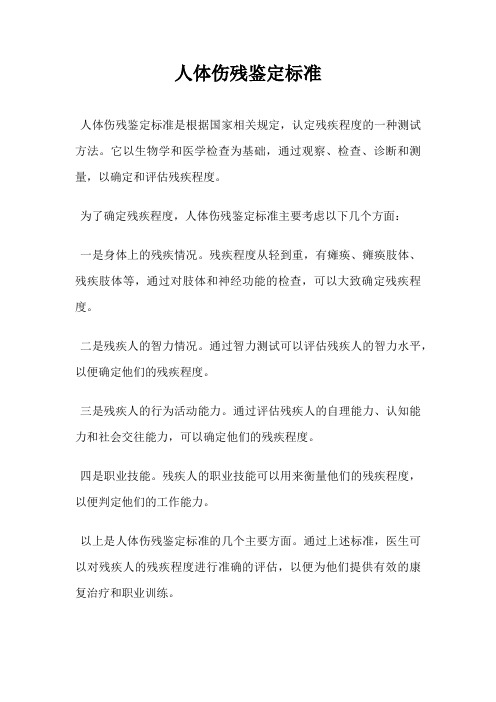 人体伤残鉴定标准

人体伤残鉴定标准是根据国家相关规定，认定残疾程度的一种测试方法。它以生物学和医学检查为基础，通过观察、检查、诊断和测量，以确定和评估残疾程度。

为了确定残疾程度，人体伤残鉴定标准主要考虑以下几个方面：

一是身体上的残疾情况。残疾程度从轻到重，有瘫痪、瘫痪肢体、残疾肢体等，通过对肢体和神经功能的检查，可以大致确定残疾程度。

二是残疾人的智力情况。通过智力测试可以评估残疾人的智力水平，以便确定他们的残疾程度。

三是残疾人的行为活动能力。通过评估残疾人的自理能力、认知能力和社会交往能力，可以确定他们的残疾程度。

四是职业技能。残疾人的职业技能可以用来衡量他们的残疾程度，以便判定他们的工作能力。

以上是人体伤残鉴定标准的几个主要方面。通过上述标准，医生可以对残疾人的残疾程度进行准确的评估，以便为他们提供有效的康复治疗和职业训练。